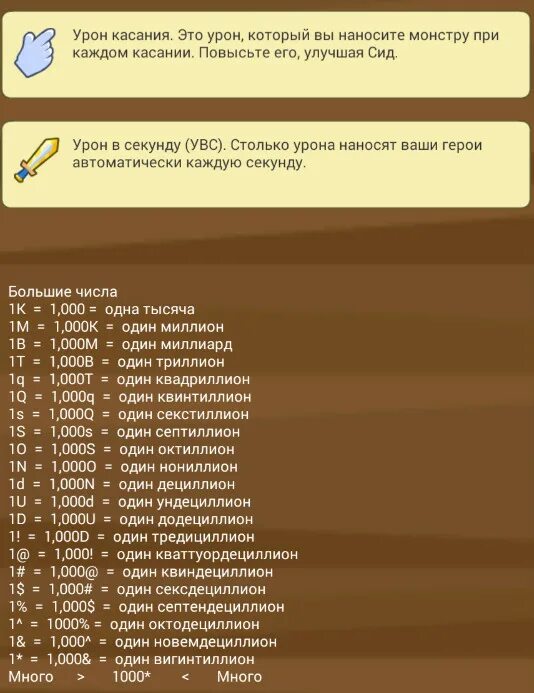 Урон касания. Это урон, который вы наносите монстру при каждом касании. Повысьте его, улучшая Сид.

Урон в секунду (УВС). Столько урона наносят ваши герои автоматически каждую секунду.

Большие числа
1K = 1,000 = одна тысяча
1M = 1,000K = один миллион
1B = 1,000M = один миллиард
1T = 1,000B = один триллион
1q = 1,000T = один квадриллион
1Q = 1,000q = один квинтиллион
1s = 1,000Q = один секстиллион
1S = 1,000s = один септиллион
1O = 1,000S = один октиллион
1N = 1,000O = один нониллион
1d = 1,000N = один дециллион
1U = 1,000d = один ундециллион
1D = 1,000U = один додециллион
1! = 1,000D = один тредициллион
1@ = 1,000! = один кваттуордециллион
1# = 1,000@ = один квиндециллион
1$ = 1,000# = один сексдециллион
1% = 1,000$ = один септендециллион
1^ = 1000% = один октодециллион
1& = 1,000^ = один новемдециллион
1* = 1,000& = один вигинтиллион
Много > 1000* < Много